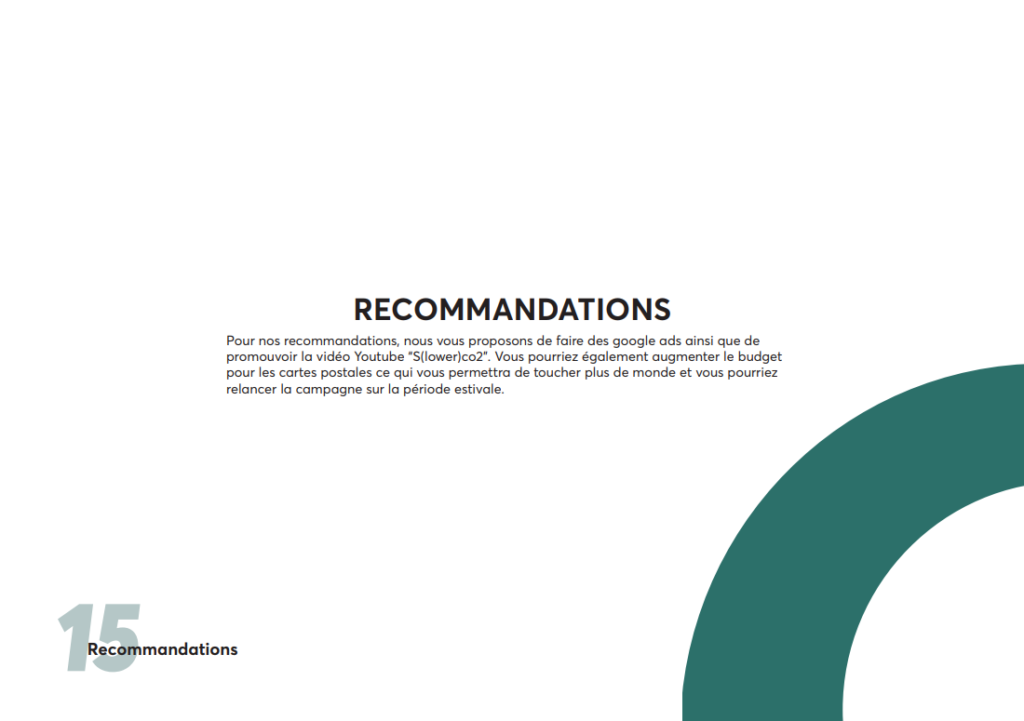 RECOMMANDATIONS

Pour nos recommandations, nous vous proposons de faire des google ads ainsi que de promouvoir la vidéo Youtube "S(lower)co2". Vous pourriez également augmenter le budget pour les cartes postales ce qui vous permettra de toucher plus de monde et vous pourriez relancer la campagne sur la période estivale.

15

Recommandations